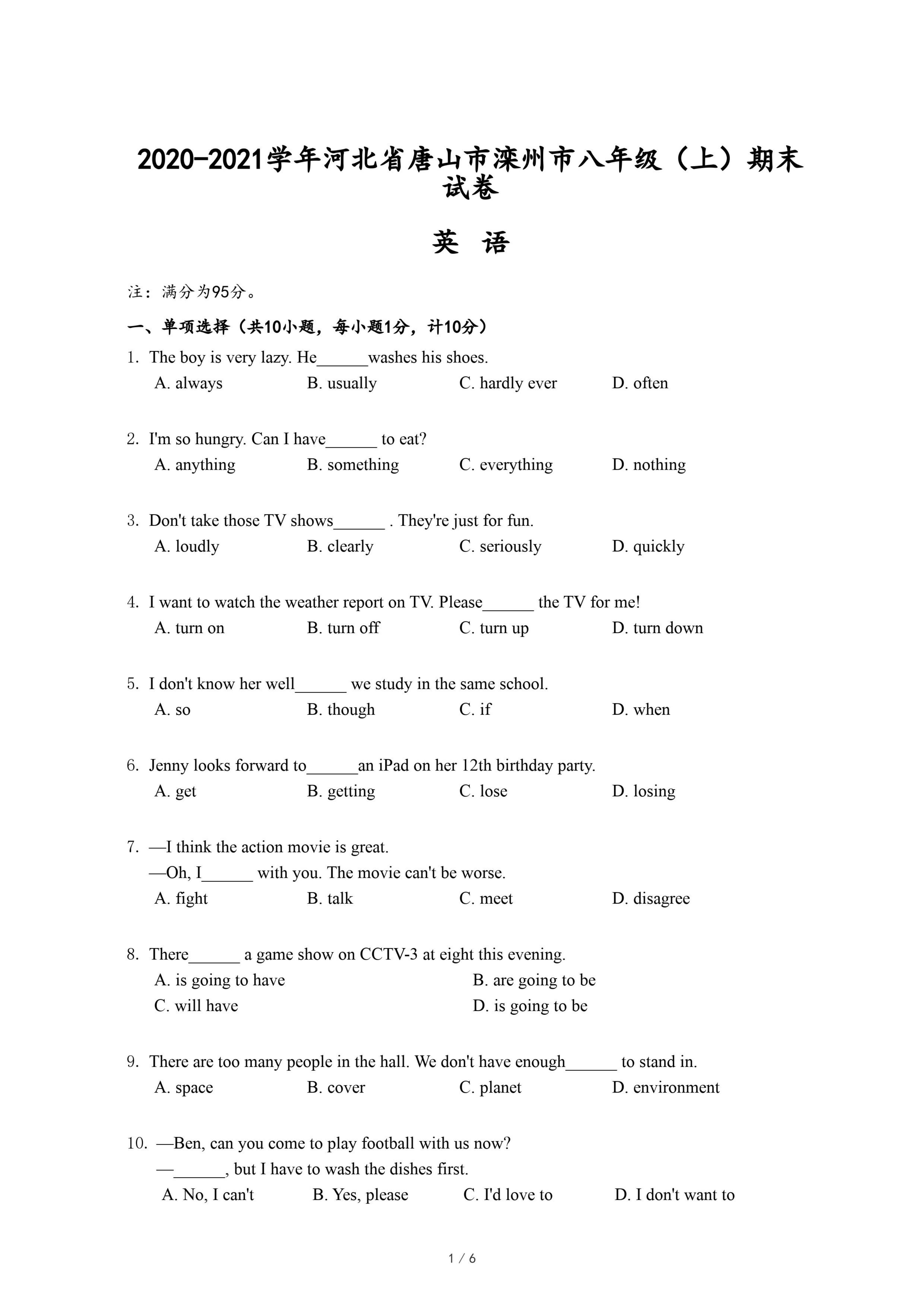 2020-2021学年河北省唐山市滦州市八年级（上）期末试卷

英 语

注：满分为95分。

一、单项选择（共10小题，每小题1分，计10分）

1. The boy is very lazy. He______washes his shoes.
A. always B. usually C. hardly ever D. often

2. I'm so hungry. Can I have______ to eat?
A. anything B. something C. everything D. nothing

3. Don't take those TV shows______ . They're just for fun.
A. loudly B. clearly C. seriously D. quickly

4. I want to watch the weather report on TV. Please______ the TV for me!
A. turn on B. turn off C. turn up D. turn down

5. I don't know her well______ we study in the same school.
A. so B. though C. if D. when

6. Jenny looks forward to______an iPad on her 12th birthday party.
A. get B. getting C. lose D. losing

7. —I think the action movie is great.
—Oh, I______ with you. The movie can't be worse.
A. fight B. talk C. meet D. disagree

8. There______ a game show on CCTV-3 at eight this evening.
A. is going to have B. are going to be
C. will have D. is going to be

9. There are too many people in the hall. We don't have enough______ to stand in.
A. space B. cover C. planet D. environment

10. —Ben, can you come to play football with us now?
—______, but I have to wash the dishes first.
A. No, I can't B. Yes, please C. I'd love to D. I don't want to

1 / 6